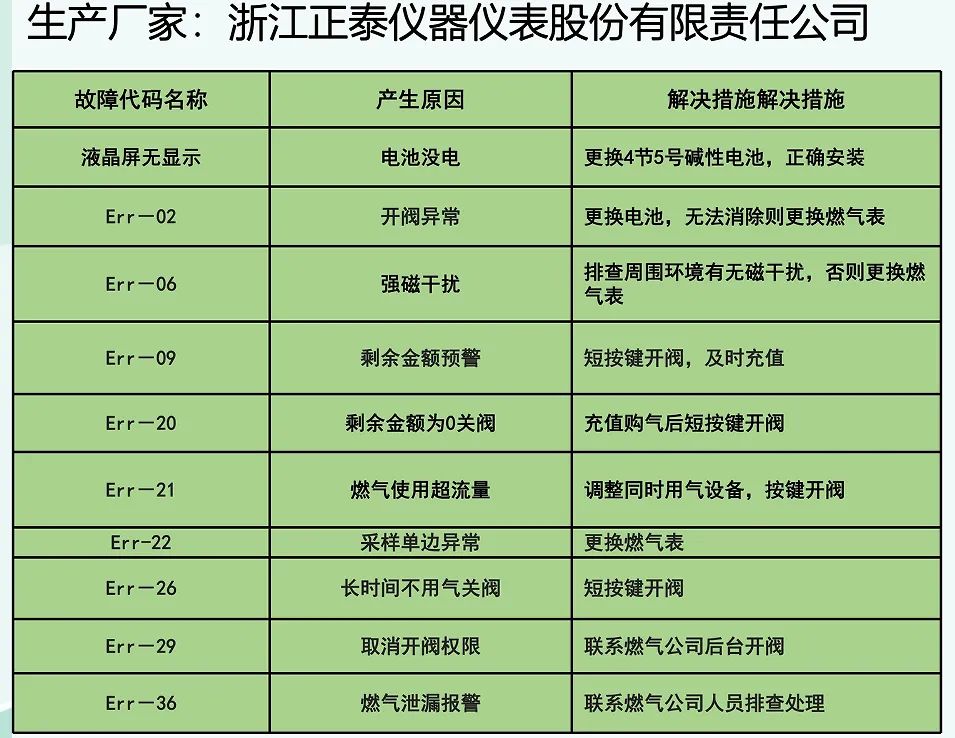 生产厂家：浙江正泰仪器仪表股份有限责任公司

| 故障代码名称 | 产生原因 | 解决措施解决措施 |
|---|---|---|
| 液晶屏无显示 | 电池没电 | 更换4节5号碱性电池，正确安装 |
| Err－02 | 开阀异常 | 更换电池，无法消除则更换燃气表 |
| Err－06 | 强磁干扰 | 排查周围环境有无磁干扰，否则更换燃气表 |
| Err－09 | 剩余金额预警 | 短按键开阀，及时充值 |
| Err－20 | 剩余金额为0关阀 | 充值购气后短按键开阀 |
| Err－21 | 燃气使用超流量 | 调整同时用气设备，按键开阀 |
| Err-22 | 采样单边异常 | 更换燃气表 |
| Err－26 | 长时间不用气关阀 | 短按键开阀 |
| Err－29 | 取消开阀权限 | 联系燃气公司后台开阀 |
| Err－36 | 燃气泄漏报警 | 联系燃气公司人员排查处理 |